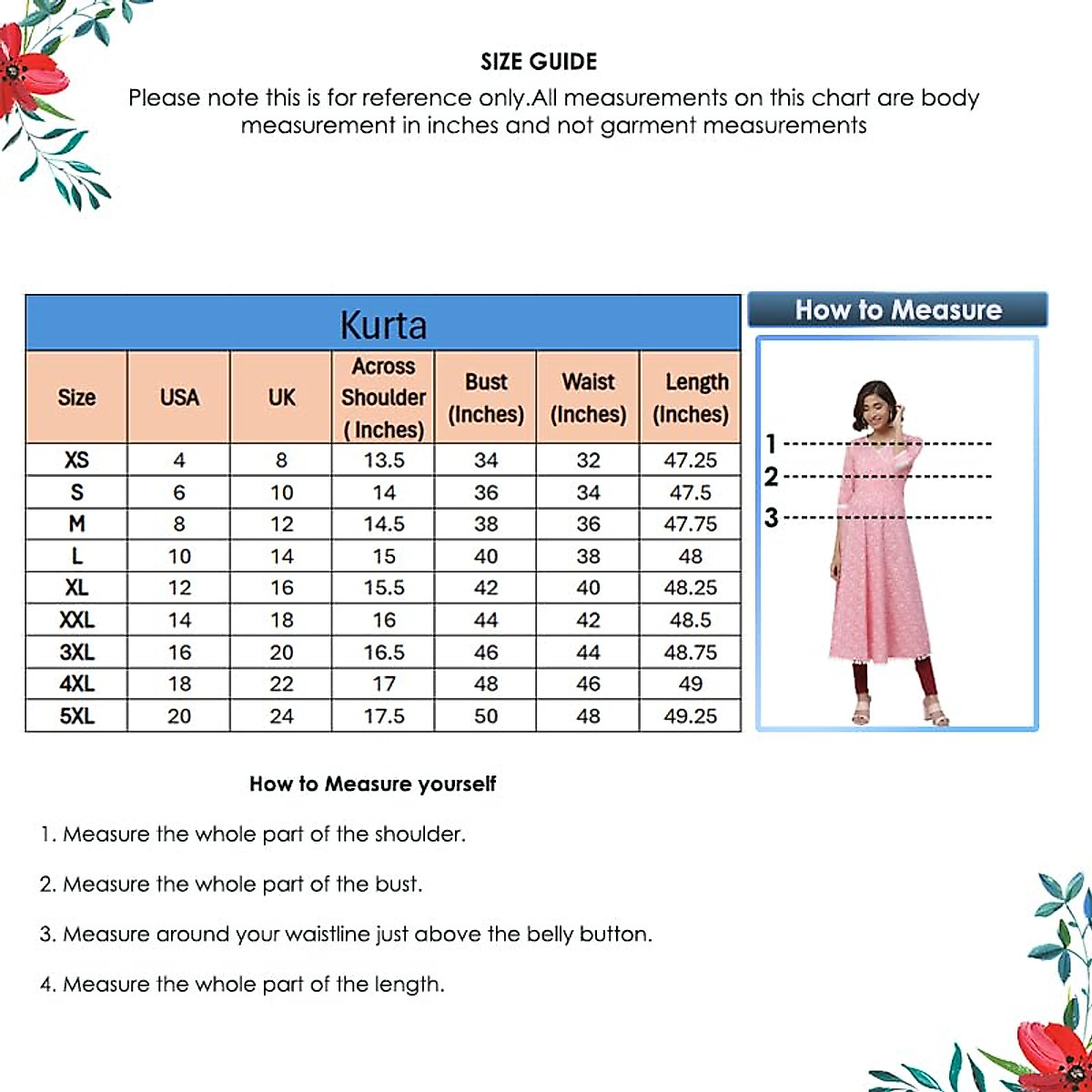 SIZE GUIDE

Please note this is for reference only.All measurements on this chart are body measurement in inches and not garment measurements

Kurta

| Size | USA | UK | Across Shoulder ( Inches) | Bust (Inches) | Waist (Inches) | Length (Inches) |
|---|---|---|---|---|---|---|
| XS | 4 | 8 | 13.5 | 34 | 32 | 47.25 |
| S | 6 | 10 | 14 | 36 | 34 | 47.5 |
| M | 8 | 12 | 14.5 | 38 | 36 | 47.75 |
| L | 10 | 14 | 15 | 40 | 38 | 48 |
| XL | 12 | 16 | 15.5 | 42 | 40 | 48.25 |
| XXL | 14 | 18 | 16 | 44 | 42 | 48.5 |
| 3XL | 16 | 20 | 16.5 | 46 | 44 | 48.75 |
| 4XL | 18 | 22 | 17 | 48 | 46 | 49 |
| 5XL | 20 | 24 | 17.5 | 50 | 48 | 49.25 |

How to Measure

1
2
3

How to Measure yourself

1. Measure the whole part of the shoulder.

2. Measure the whole part of the bust.

3. Measure around your waistline just above the belly button.

4. Measure the whole part of the length.